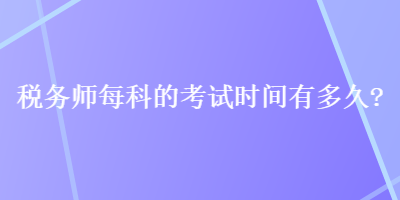 税务师每科的考试时间有多久?